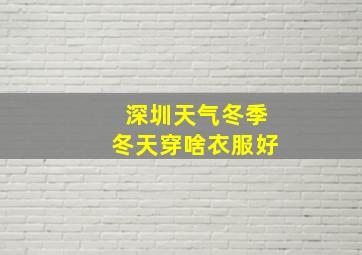 深圳天气冬季
冬天穿啥衣服好